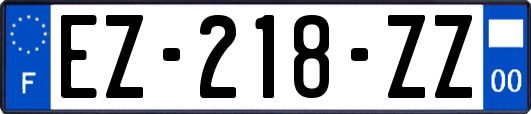 F

EZ-218-ZZ

00